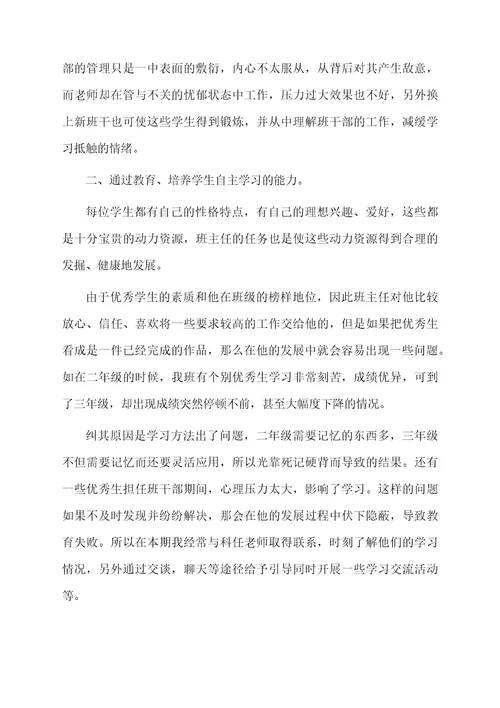 部的管理只是一中表面的敷衍，内心不太服从，从背后对其产生敌意，而老师却在管与不关的忧郁状态中工作，压力过大效果也不好，另外换上新班干也可使这些学生得到锻炼，并从中理解班干部的工作，减缓学习抵触的情绪。

二、通过教育、培养学生自主学习的能力。

每位学生都有自己的性格特点，有自己的理想兴趣、爱好，这些都是十分宝贵的动力资源，班主任的任务也是使这些动力资源得到合理的发掘、健康地发展。

由于优秀学生的素质和他在班级的榜样地位，因此班主任对他比较放心、信任、喜欢将一些要求较高的工作交给他的，但是如果把优秀生看成是一件已经完成的作品，那么在他的发展中就会容易出现一些问题。如在二年级的时候，我班有个别优秀生学习非常刻苦，成绩优异，可到了三年级，却出现成绩突然停顿不前，甚至大幅度下降的情况。

纠其原因是学习方法出了问题，二年级需要记忆的东西多，三年级不但需要记忆而还要灵活应用，所以光靠死记硬背而导致的结果。还有一些优秀生担任班干部期间，心理压力太大，影响了学习。这样的问题如果不及时发现并纷纷解决，那会在他的发展过程中伏下隐蔽，导致教育失败。所以在本期我经常与科任老师取得联系，时刻了解他们的学习情况，另外通过交谈，聊天等途径给予引导同时开展一些学习交流活动等。